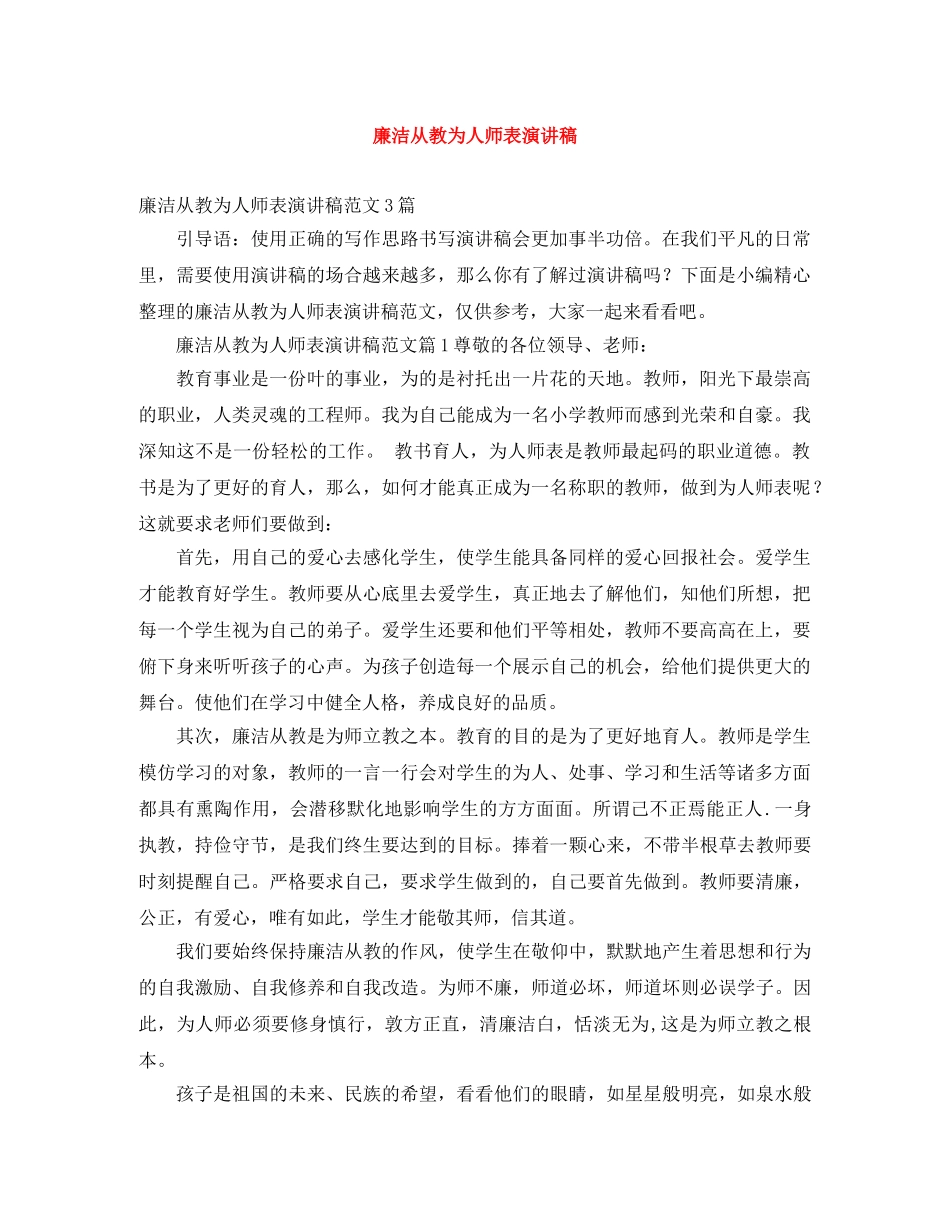 廉洁从教为人师表演讲稿

廉洁从教为人师表演讲稿范文3篇

引导语：使用正确的写作思路书写演讲稿会更加事半功倍。在我们平凡的日常里，需要使用演讲稿的场合越来越多，那么你有了解过演讲稿吗？下面是小编精心整理的廉洁从教为人师表演讲稿范文，仅供参考，大家一起来看看吧。

廉洁从教为人师表演讲稿范文篇1尊敬的各位领导、老师：

教育事业是一份叶的事业，为的是衬托出一片花的天地。教师，阳光下最崇高的职业，人类灵魂的工程师。我为自己能成为一名小学教师而感到光荣和自豪。我深知这不是一份轻松的工作。 教书育人，为人师表是教师最起码的职业道德。教书是为了更好的育人，那么，如何才能真正成为一名称职的教师，做到为人师表呢？这就要求老师们要做到：

首先，用自己的爱心去感化学生，使学生能具备同样的爱心回报社会。爱学生才能教育好学生。教师要从心底里去爱学生，真正地去了解他们，知他们所想，把每一个学生视为自己的弟子。爱学生还要和他们平等相处，教师不要高高在上，要俯下身来听听孩子的心声。为孩子创造每一个展示自己的机会，给他们提供更大的舞台。使他们在学习中健全人格，养成良好的品质。

其次，廉洁从教是为师立教之本。教育的目的是为了更好地育人。教师是学生模仿学习的对象，教师的一言一行会对学生的为人、处事、学习和生活等诸多方面都具有熏陶作用，会潜移默化地影响学生的方方面面。所谓己不正焉能正人.一身执教，持俭守节，是我们终生要达到的目标。捧着一颗心来，不带半根草去教师要时刻提醒自己。严格要求自己，要求学生做到的，自己要首先做到。教师要清廉，公正，有爱心，唯有如此，学生才能敬其师，信其道。

我们要始终保持廉洁从教的作风，使学生在敬仰中，默默地产生着思想和行为的自我激励、自我修养和自我改造。为师不廉，师道必坏，师道坏则必误学子。因此，为人师必须要修身慎行，敦方正直，清廉洁白，恬淡无为,这是为师立教之根本。

孩子是祖国的未来、民族的希望，看看他们的眼睛，如星星般明亮，如泉水般